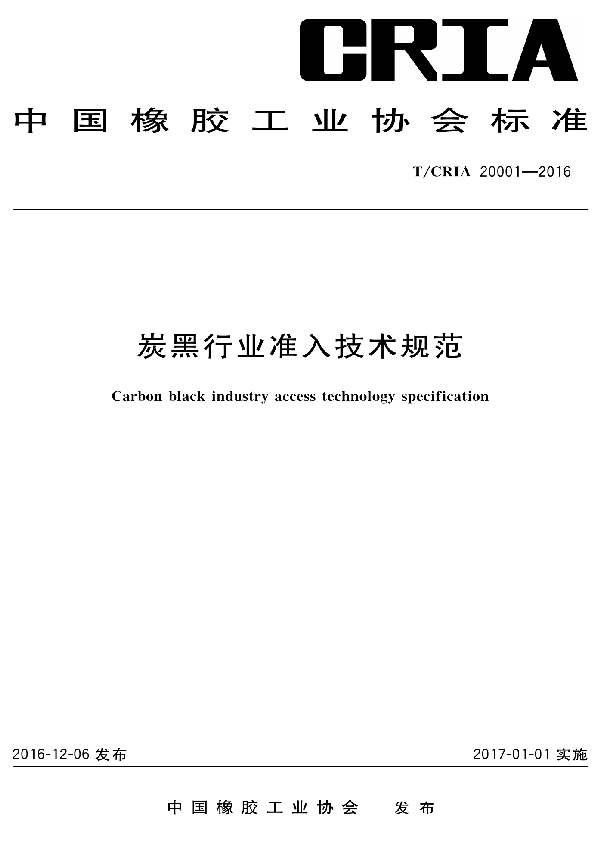 CRIA

中国橡胶工业协会标准

T/CRIA 20001—2016

炭黑行业准入技术规范

Carbon black industry access technology specification

2016-12-06 发布

2017-01-01 实施

中国橡胶工业协会 发布